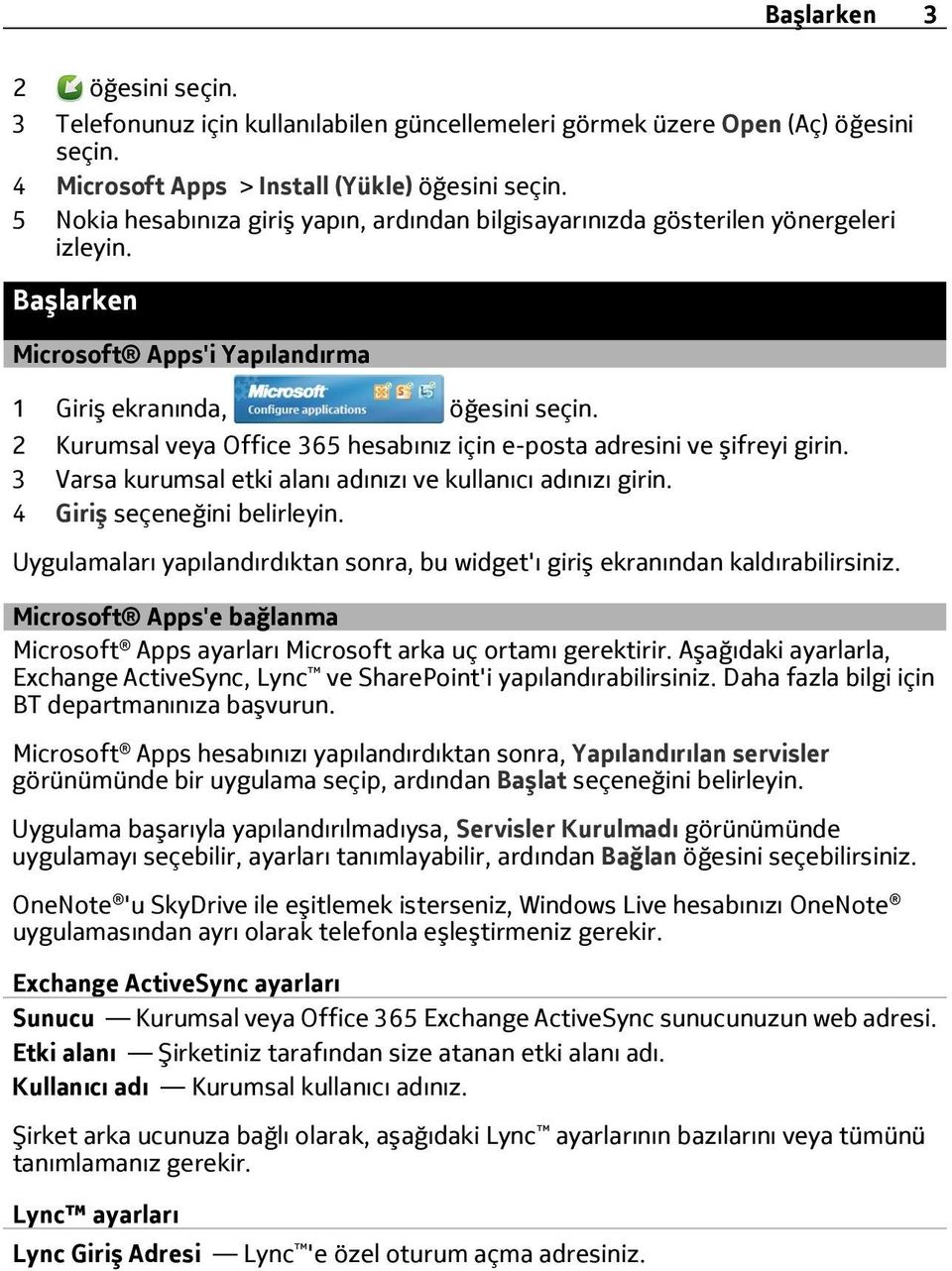 Başlarken 3

2 öğesini seçin.
3 Telefonunuz için kullanılabilen güncellemeleri görmek üzere Open (Aç) öğesini seçin.
4 Microsoft Apps > Install (Yükle) öğesini seçin.
5 Nokia hesabınıza giriş yapın, ardından bilgisayarınızda gösterilen yönergeleri izleyin.

Başlarken

Microsoft® Apps'i Yapılandırma

1 Giriş ekranında, Microsoft Configure applications öğesini seçin.
2 Kurumsal veya Office 365 hesabınız için e-posta adresini ve şifreyi girin.
3 Varsa kurumsal etki alanı adınızı ve kullanıcı adınızı girin.
4 Giriş seçeneğini belirleyin.

Uygulamaları yapılandırdıktan sonra, bu widget'ı giriş ekranından kaldırabilirsiniz.

Microsoft® Apps'e bağlanma

Microsoft® Apps ayarları Microsoft arka uç ortamı gerektirir. Aşağıdaki ayarlarla, Exchange ActiveSync, Lync™ ve SharePoint'i yapılandırabilirsiniz. Daha fazla bilgi için BT departmanınıza başvurun.

Microsoft® Apps hesabınızı yapılandırdıktan sonra, Yapılandırılan servisler görünümünde bir uygulama seçip, ardından Başlat seçeneğini belirleyin.

Uygulama başarıyla yapılandırılmadıysa, Servisler Kurulmadı görünümünde uygulamayı seçebilir, ayarları tanımlayabilir, ardından Bağlan öğesini seçebilirsiniz.

OneNote®'u SkyDrive ile eşitlemek isterseniz, Windows Live hesabınızı OneNote® uygulamasından ayrı olarak telefonla eşleştirmeniz gerekir.

Exchange ActiveSync ayarları

Sunucu — Kurumsal veya Office 365 Exchange ActiveSync sunucunuzun web adresi.
Etki alanı — Şirketiniz tarafından size atanan etki alanı adı.
Kullanıcı adı — Kurumsal kullanıcı adınız.

Şirket arka ucunuza bağlı olarak, aşağıdaki Lync™ ayarlarının bazılarını veya tümünü tanımlamanız gerekir.

Lync™ ayarları

Lync Giriş Adresi — Lync™'e özel oturum açma adresiniz.